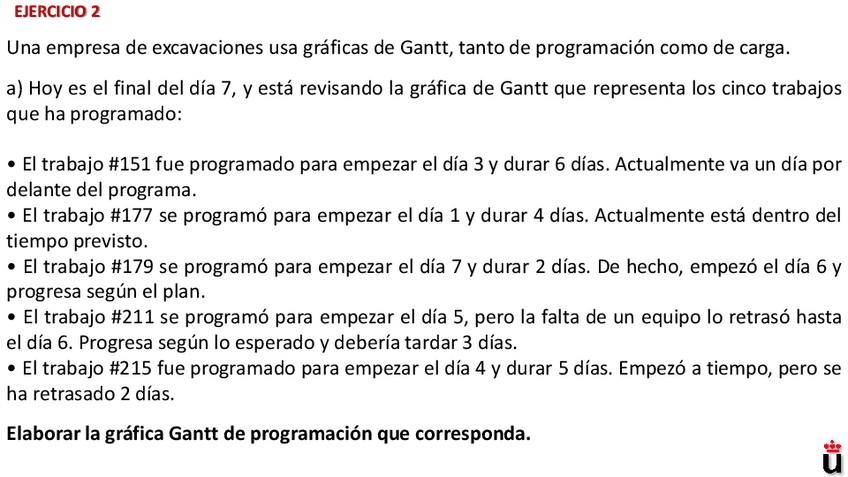 EJERCICIO 2

Una empresa de excavaciones usa gráficas de Gantt, tanto de programación como de carga.

a) Hoy es el final del día 7, y está revisando la gráfica de Gantt que representa los cinco trabajos que ha programado:

• El trabajo #151 fue programado para empezar el día 3 y durar 6 días. Actualmente va un día por delante del programa.
• El trabajo #177 se programó para empezar el día 1 y durar 4 días. Actualmente está dentro del tiempo previsto.
• El trabajo #179 se programó para empezar el día 7 y durar 2 días. De hecho, empezó el día 6 y progresa según el plan.
• El trabajo #211 se programó para empezar el día 5, pero la falta de un equipo lo retrasó hasta el día 6. Progresa según lo esperado y debería tardar 3 días.
• El trabajo #215 fue programado para empezar el día 4 y durar 5 días. Empezó a tiempo, pero se ha retrasado 2 días.

Elaborar la gráfica Gantt de programación que corresponda.